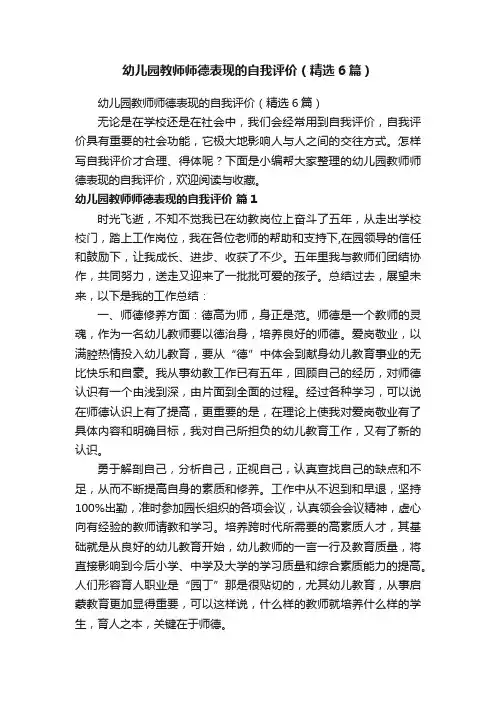 幼儿园教师师德表现的自我评价（精选6篇）

幼儿园教师师德表现的自我评价（精选6篇）

无论是在学校还是在社会中，我们会经常用到自我评价，自我评价具有重要的社会功能，它极大地影响人与人之间的交往方式。怎样写自我评价才合理、得体呢？下面是小编帮大家整理的幼儿园教师师德表现的自我评价，欢迎阅读与收藏。

幼儿园教师师德表现的自我评价 篇1

时光飞逝，不知不觉我已在幼教岗位上奋斗了五年，从走出学校校门，踏上工作岗位，我在各位老师的帮助和支持下,在园领导的信任和鼓励下，让我成长、进步、收获了不少。五年里我与教师们团结协作，共同努力，送走又迎来了一批批可爱的孩子。总结过去，展望未来，以下是我的工作总结：

一、师德修养方面：德高为师，身正是范。师德是一个教师的灵魂，作为一名幼儿教师要以德治身，培养良好的师德。爱岗敬业，以满腔热情投入幼儿教育，要从“德”中体会到献身幼儿教育事业的无比快乐和自豪。我从事幼教工作已有五年，回顾自己的经历，对师德认识有一个由浅到深，由片面到全面的过程。经过各种学习，可以说在师德认识上有了提高，更重要的是，在理论上使我对爱岗敬业有了具体内容和明确目标，我对自己所担负的幼儿教育工作，又有了新的认识。

勇于解剖自己，分析自己，正视自己，认真查找自己的缺点和不足，从而不断提高自身的素质和修养。工作中从不迟到和早退，坚持100%出勤，准时参加园长组织的各项会议，认真领会会议精神，虚心向有经验的教师请教和学习。培养跨时代所需要的高素质人才，其基础就是从良好的幼儿教育开始，幼儿教师的一言一行及教育质量，将直接影响到今后小学、中学及大学的学习质量和综合素质能力的提高。人们形容育人职业是“园丁”那是很贴切的，尤其幼儿教育，从事启蒙教育更加显得重要，可以这样说，什么样的教师就培养什么样的学生，育人之本，关键在于师德。